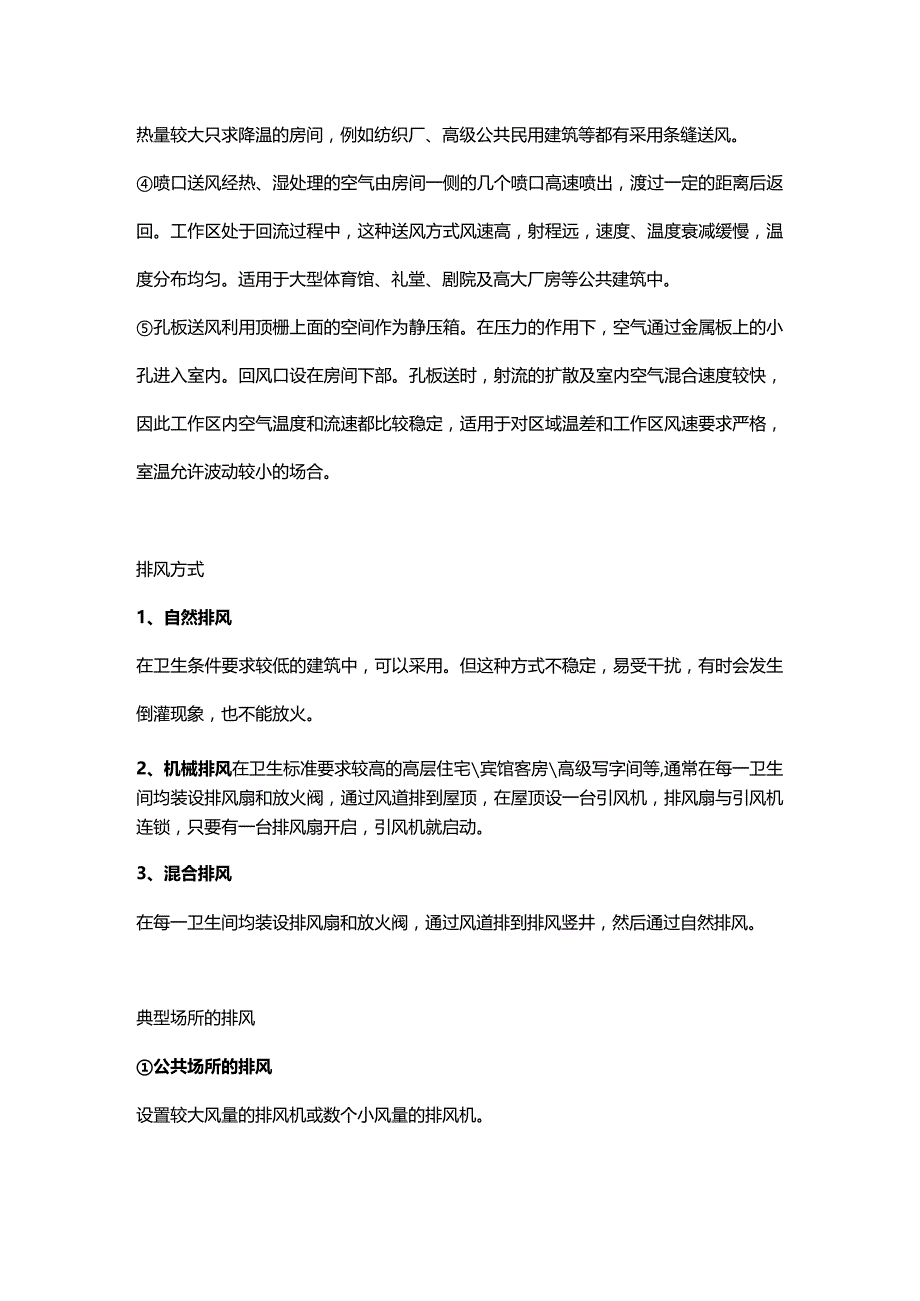 热量较大只求降温的房间，例如纺织厂、高级公共民用建筑等都有采用条缝送风。

④喷口送风经热、湿处理的空气由房间一侧的几个喷口高速喷出，渡过一定的距离后返回。工作区处于回流过程中，这种送风方式风速高，射程远，速度、温度衰减缓慢，温度分布均匀。适用于大型体育馆、礼堂、剧院及高大厂房等公共建筑中。

⑤孔板送风利用顶棚上面的空间作为静压箱。在压力的作用下，空气通过金属板上的小孔进入室内。回风口设在房间下部。孔板送时，射流的扩散及室内空气混合速度较快，因此工作区内空气温度和流速都比较稳定，适用于对区域温差和工作区风速要求严格，室温允许波动较小的场合。

排风方式

1、自然排风

在卫生条件要求较低的建筑中，可以采用。但这种方式不稳定，易受干扰，有时会发生倒灌现象，也不能放火。

2、机械排风在卫生标准要求较高的高层住宅\宾馆客房\高级写字间等,通常在每一卫生间均装设排风扇和放火阀，通过风道排到屋顶，在屋顶设一台引风机，排风扇与引风机连锁，只要有一台排风扇开启，引风机就启动。

3、混合排风

在每一卫生间均装设排风扇和放火阀，通过风道排到排风竖井，然后通过自然排风。

典型场所的排风

①公共场所的排风

设置较大风量的排风机或数个小风量的排风机。